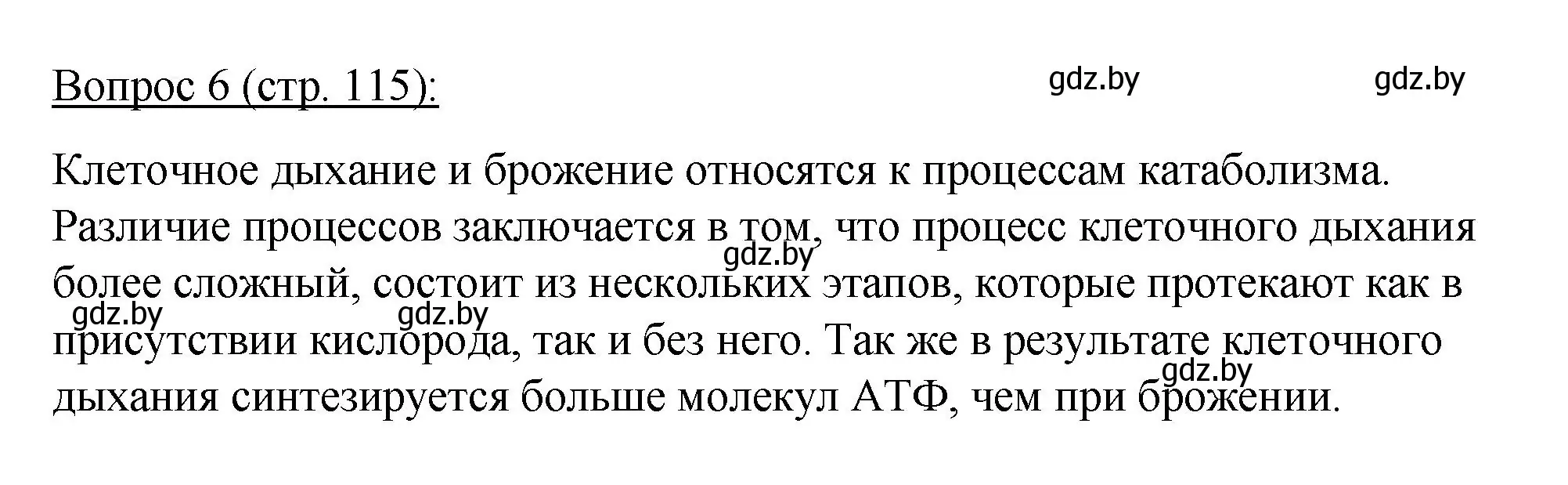 Вопрос 6 (стр. 115):

gdz.by gdz.by

Клеточное дыхание и брожение относятся к процессам катаболизма. Различие процессов заключается в том, что процесс клеточного дыхания более сложный, состоит из нескольких этапов, которые протекают как в присутствии кислорода, так и без него. Так же в результате клеточного дыхания синтезируется больше молекул АТФ, чем при брожении.

gdz.by gdz.by gdz.by gdz.by